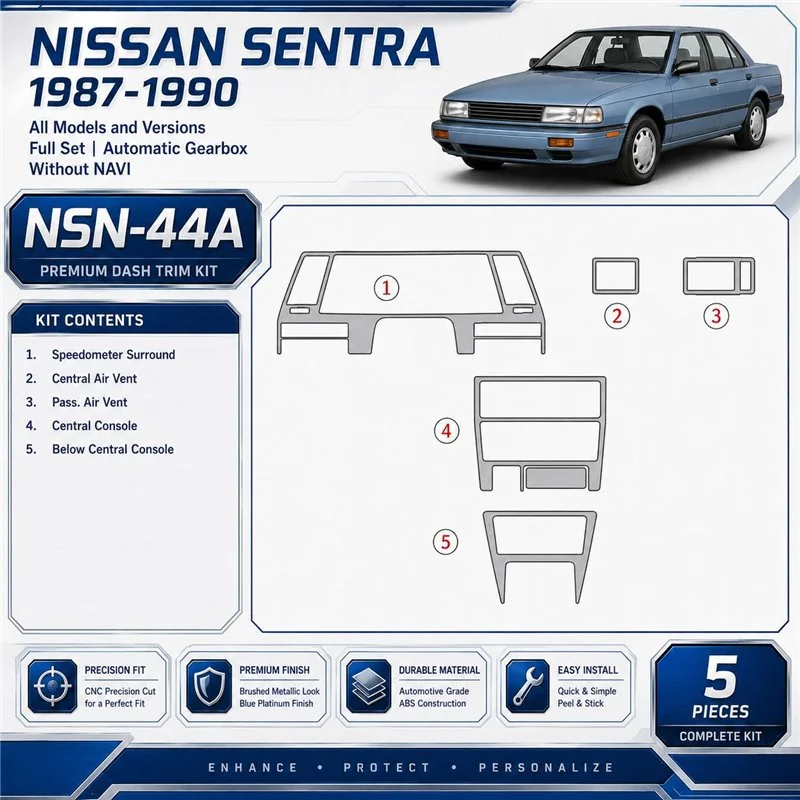 NISSAN SENTRA
1987-1990
All Models and Versions
Full Set | Automatic Gearbox
Without NAVI

NSN-44A
PREMIUM DASH TRIM KIT

KIT CONTENTS
1. Speedometer Surround
2. Central Air Vent
3. Pass. Air Vent
4. Central Console
5. Below Central Console

1
2
3
4
5

PRECISION FIT
CNC Precision Cut for a Perfect Fit

PREMIUM FINISH
Brushed Metallic Look Blue Platinum Finish

DURABLE MATERIAL
Automotive Grade ABS Construction

EASY INSTALL
Quick & Simple Peel & Stick

5
PIECES
COMPLETE KIT

ENHANCE • PROTECT • PERSONALIZE